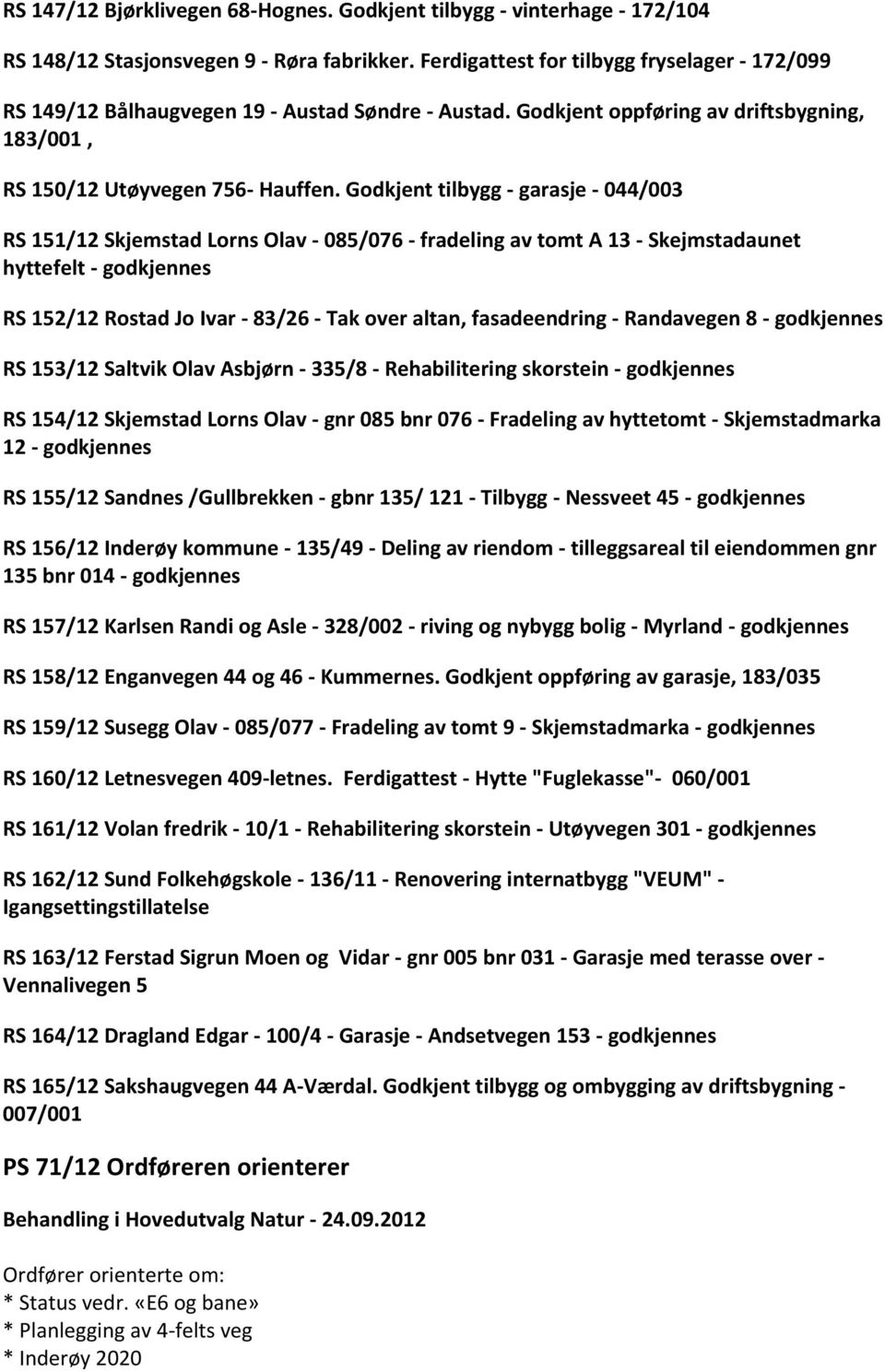 RS 147/12 Bjørklivegen 68-Hognes. Godkjent tilbygg - vinterhage - 172/104

RS 148/12 Stasjonsvegen 9 - Røra fabrikker. Ferdigattest for tilbygg fryselager - 172/099

RS 149/12 Bålhaugvegen 19 - Austad Søndre - Austad. Godkjent oppføring av driftsbygning, 183/001 ,

RS 150/12 Utøyvegen 756- Hauffen. Godkjent tilbygg - garasje - 044/003

RS 151/12 Skjemstad Lorns Olav - 085/076 - fradeling av tomt A 13 - Skejmstadaunet hyttefelt - godkjennes

RS 152/12 Rostad Jo Ivar - 83/26 - Tak over altan, fasadeendring - Randavegen 8 - godkjennes

RS 153/12 Saltvik Olav Asbjørn - 335/8 - Rehabilitering skorstein - godkjennes

RS 154/12 Skjemstad Lorns Olav - gnr 085 bnr 076 - Fradeling av hyttetomt - Skjemstadmarka 12 - godkjennes

RS 155/12 Sandnes /Gullbrekken - gbnr 135/ 121 - Tilbygg - Nessveet 45 - godkjennes

RS 156/12 Inderøy kommune - 135/49 - Deling av riendom - tilleggsareal til eiendommen gnr 135 bnr 014 - godkjennes

RS 157/12 Karlsen Randi og Asle - 328/002 - riving og nybygg bolig - Myrland - godkjennes

RS 158/12 Enganvegen 44 og 46 - Kummernes. Godkjent oppføring av garasje, 183/035

RS 159/12 Susegg Olav - 085/077 - Fradeling av tomt 9 - Skjemstadmarka - godkjennes

RS 160/12 Letnesvegen 409-letnes. Ferdigattest - Hytte "Fuglekasse"- 060/001

RS 161/12 Volan fredrik - 10/1 - Rehabilitering skorstein - Utøyvegen 301 - godkjennes

RS 162/12 Sund Folkehøgskole - 136/11 - Renovering internatbygg "VEUM" - Igangsettingstillatelse

RS 163/12 Ferstad Sigrun Moen og Vidar - gnr 005 bnr 031 - Garasje med terasse over - Vennalivegen 5

RS 164/12 Dragland Edgar - 100/4 - Garasje - Andsetvegen 153 - godkjennes

RS 165/12 Sakshaugvegen 44 A-Værdal. Godkjent tilbygg og ombygging av driftsbygning - 007/001

PS 71/12 Ordføreren orienterer

Behandling i Hovedutvalg Natur - 24.09.2012

Ordfører orienterte om:
* Status vedr. «E6 og bane»
* Planlegging av 4-felts veg
* Inderøy 2020